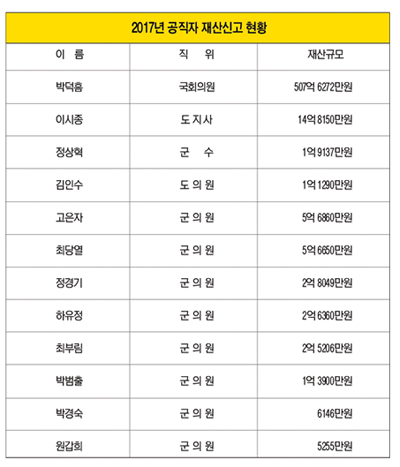 2017년 공직자 재산신고 현황

| 이 름 | 직 위 | 재산규모 |
|---|---|---|
| 박덕흠 | 국회의원 | 507억 6272만원 |
| 이시종 | 도 지 사 | 14억 8150만원 |
| 정상혁 | 군 수 | 1억 9137만원 |
| 김인수 | 도 의 원 | 1억 1290만원 |
| 고은자 | 군 의 원 | 5억 6860만원 |
| 최당열 | 군 의 원 | 5억 6650만원 |
| 정경기 | 군 의 원 | 2억 8049만원 |
| 하유정 | 군 의 원 | 2억 6360만원 |
| 최부림 | 군 의 원 | 2억 5206만원 |
| 박범출 | 군 의 원 | 1억 3900만원 |
| 박경숙 | 군 의 원 | 6146만원 |
| 원갑희 | 군 의 원 | 5255만원 |